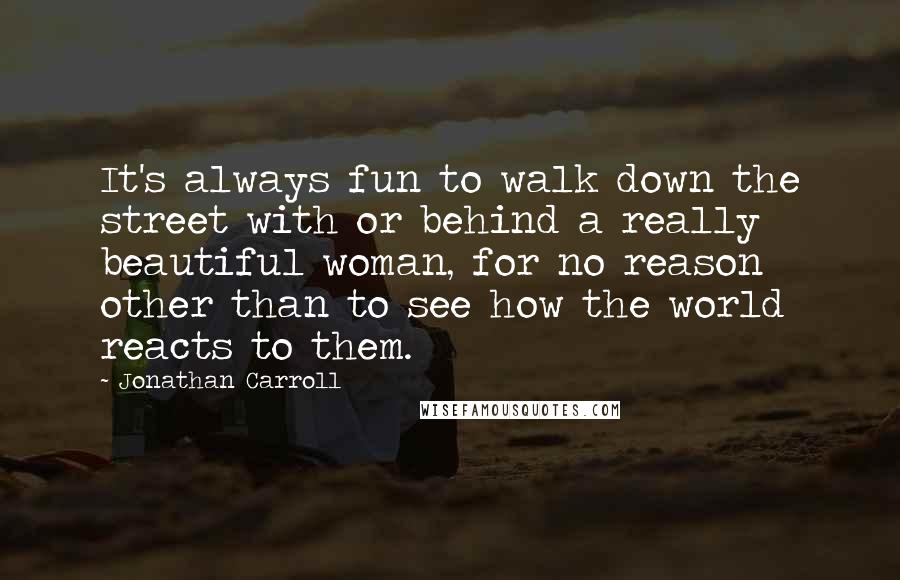 It's always fun to walk down the street with or behind a really beautiful woman, for no reason other than to see how the world reacts to them.

- Jonathan Carroll

WISEFAMOUSQUOTES.COM